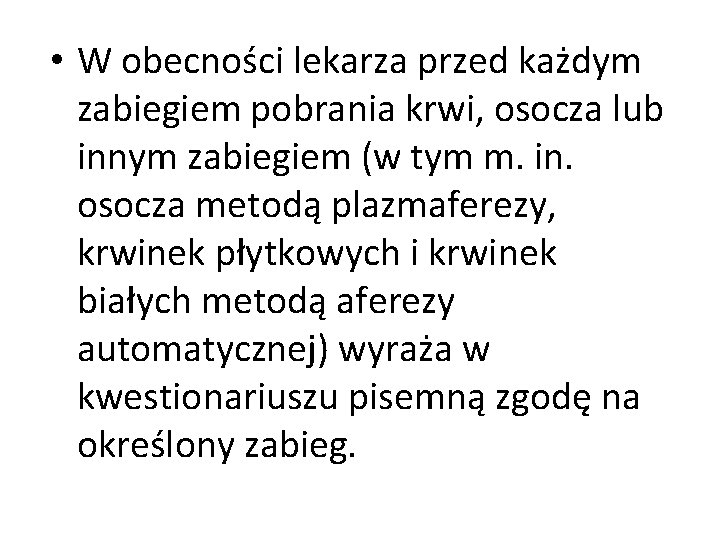 • W obecności lekarza przed każdym zabiegiem pobrania krwi, osocza lub innym zabiegiem (w tym m. in. osocza metodą plazmaferezy, krwinek płytkowych i krwinek białych metodą aferezy automatycznej) wyraża w kwestionariuszu pisemną zgodę na określony zabieg.